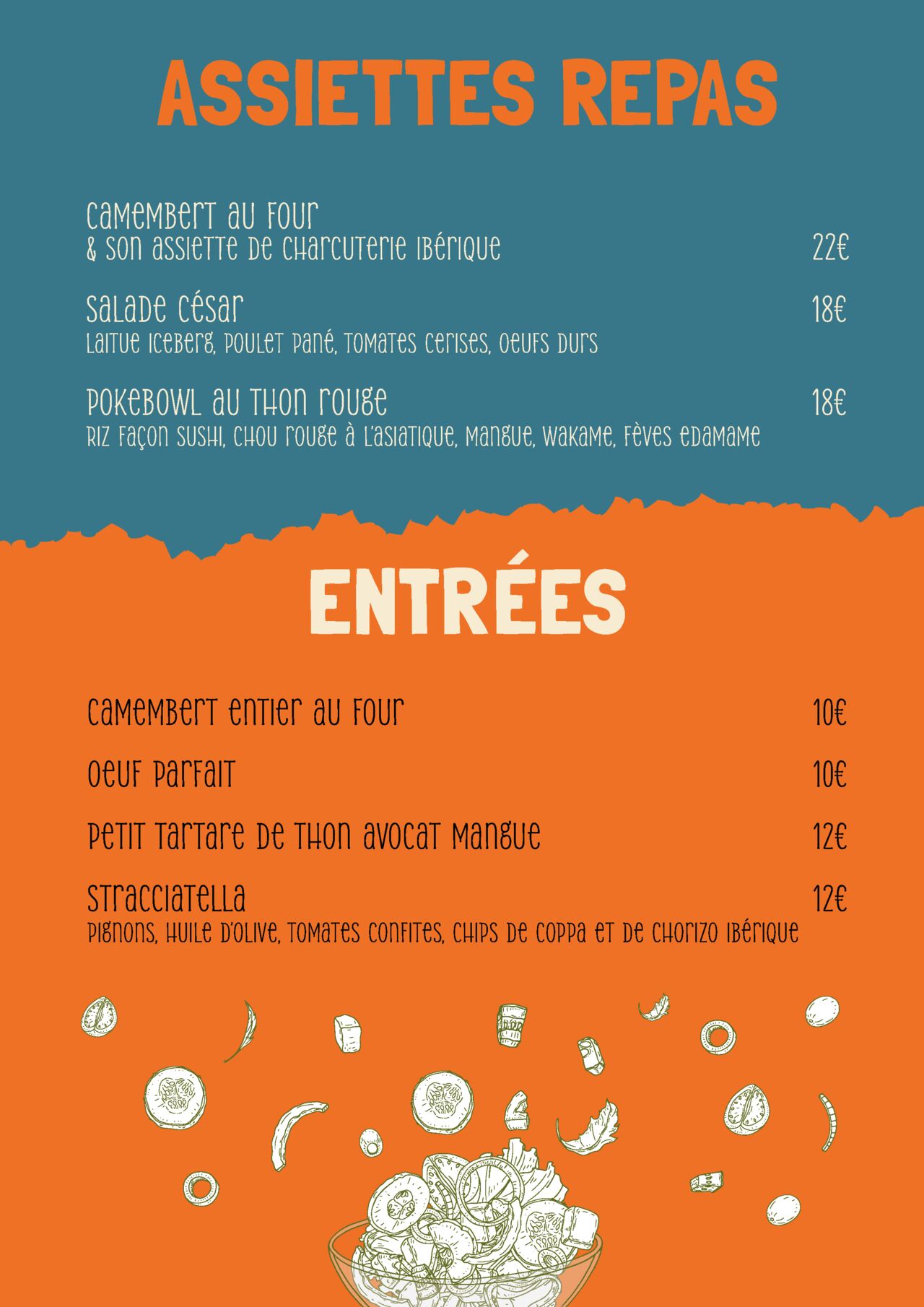 ASSIETTES REPAS

Camembert au four
& son assiette de charcuterie ibérique 22€

Salade César 18€
Laitue iceberg, poulet pané, tomates cerises, oeufs durs

Pokebowl au thon rouge 18€
Riz façon sushi, chou rouge à l'asiatique, mangue, wakame, fèves edamame

ENTRÉES

Camembert entier au four 10€

Oeuf parfait 10€

Petit tartare de thon avocat mangue 12€

Stracciatella 12€
Pignons, huile d'olive, tomates confites, chips de coppa et de chorizo ibérique